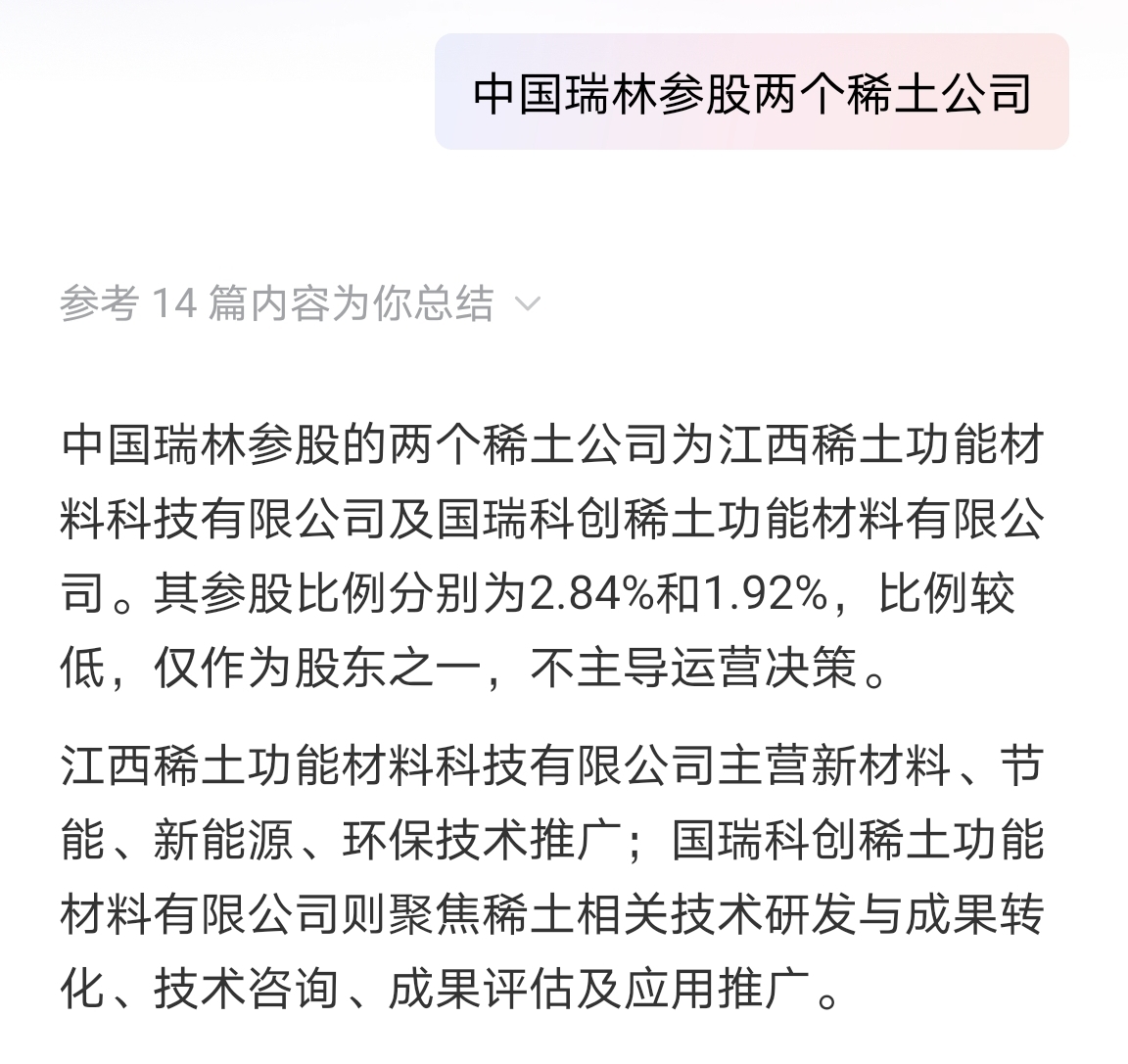 中国瑞林参股两个稀土公司

参考 14 篇内容为你总结

中国瑞林参股的两个稀土公司为江西稀土功能材料科技有限公司及国瑞科创稀土功能材料有限公司。其参股比例分别为2.84%和1.92%，比例较低，仅作为股东之一，不主导运营决策。

江西稀土功能材料科技有限公司主营新材料、节能、新能源、环保技术推广；国瑞科创稀土功能材料有限公司则聚焦稀土相关技术研发与成果转化、技术咨询、成果评估及应用推广。